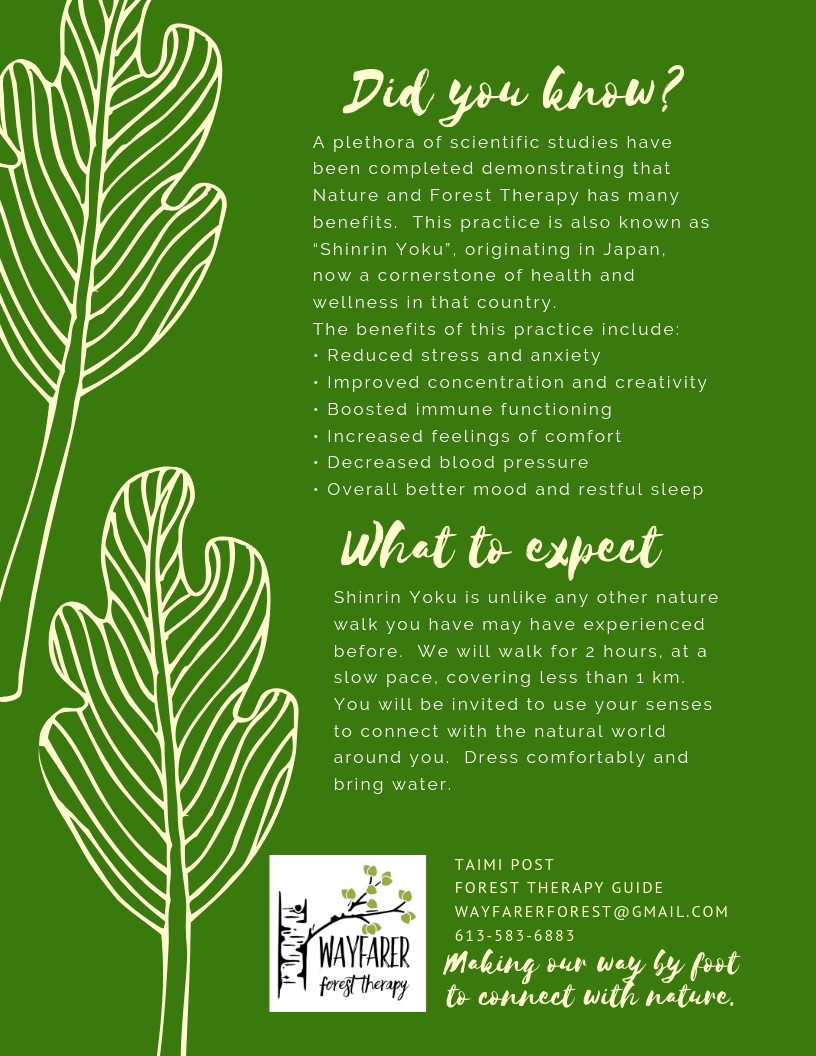 Did you know?

A plethora of scientific studies have been completed demonstrating that Nature and Forest Therapy has many benefits. This practice is also known as "Shinrin Yoku", originating in Japan, now a cornerstone of health and wellness in that country.
The benefits of this practice include:
• Reduced stress and anxiety
• Improved concentration and creativity
• Boosted immune functioning
• Increased feelings of comfort
• Decreased blood pressure
• Overall better mood and restful sleep

What to expect

Shinrin Yoku is unlike any other nature walk you have may have experienced before. We will walk for 2 hours, at a slow pace, covering less than 1 km. You will be invited to use your senses to connect with the natural world around you. Dress comfortably and bring water.

WAYFARER
forest therapy

TAIMI POST
FOREST THERAPY GUIDE
WAYFARERFOREST@GMAIL.COM
613-583-6883

Making our way by foot to connect with nature.